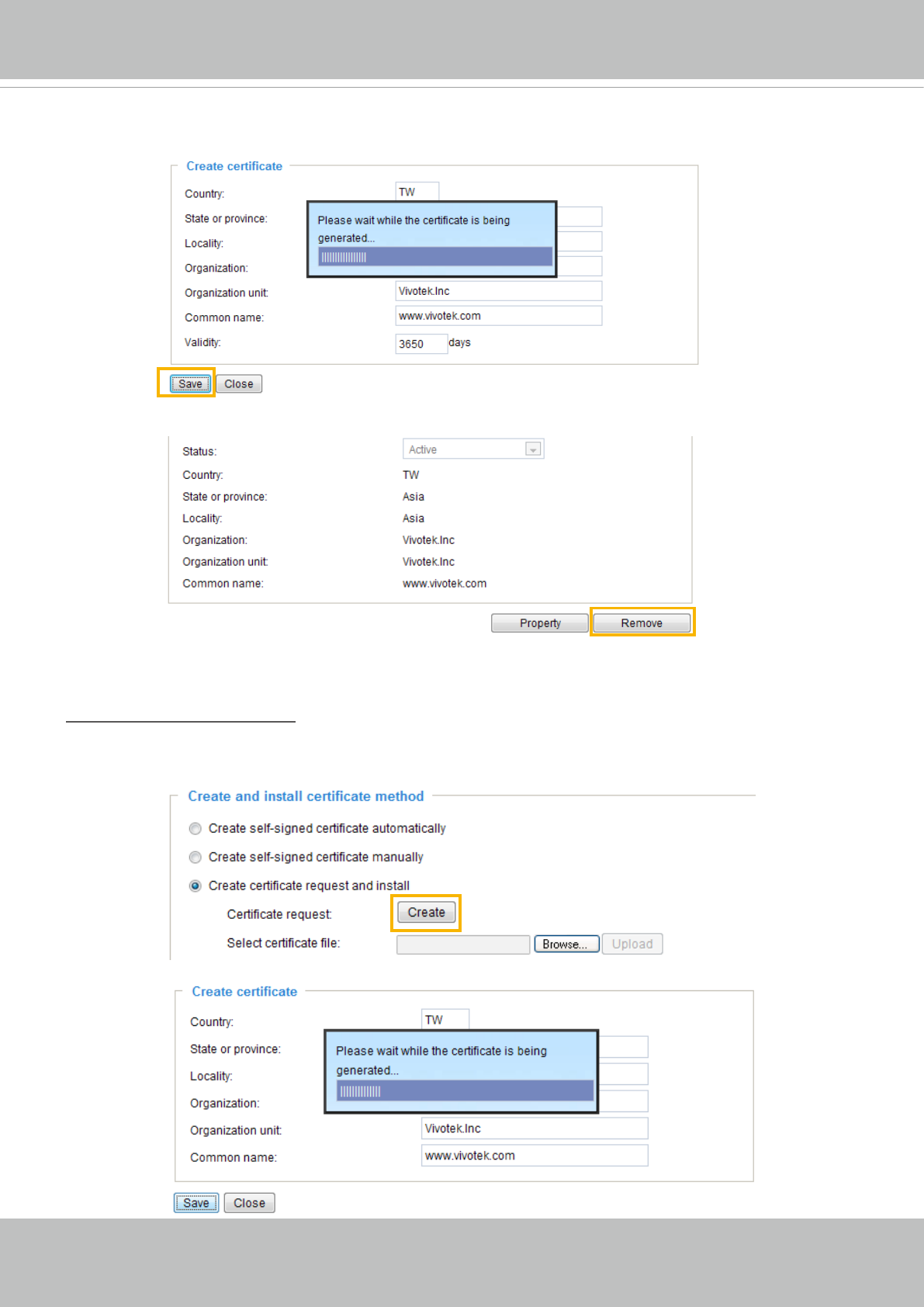 Create certificate

Country:
TW

State or province:

Locality:

Organization:

Please wait while the certificate is being generated...

Organization unit:
Vivotek.Inc

Common name:
www.vivotek.com

Validity:
3650
days

Save Close

Status:
Active

Country:
TW

State or province:
Asia

Locality:
Asia

Organization:
Vivotek.Inc

Organization unit:
Vivotek.Inc

Common name:
www.vivotek.com

Property Remove

Create and install certificate method

Create self-signed certificate automatically

Create self-signed certificate manually

Create certificate request and install

Certificate request:
Create

Select certificate file:
Browse... Upload

Create certificate

Country:
TW

State or province:

Locality:

Organization:

Please wait while the certificate is being generated...

Organization unit:
Vivotek.Inc

Common name:
www.vivotek.com

Save Close